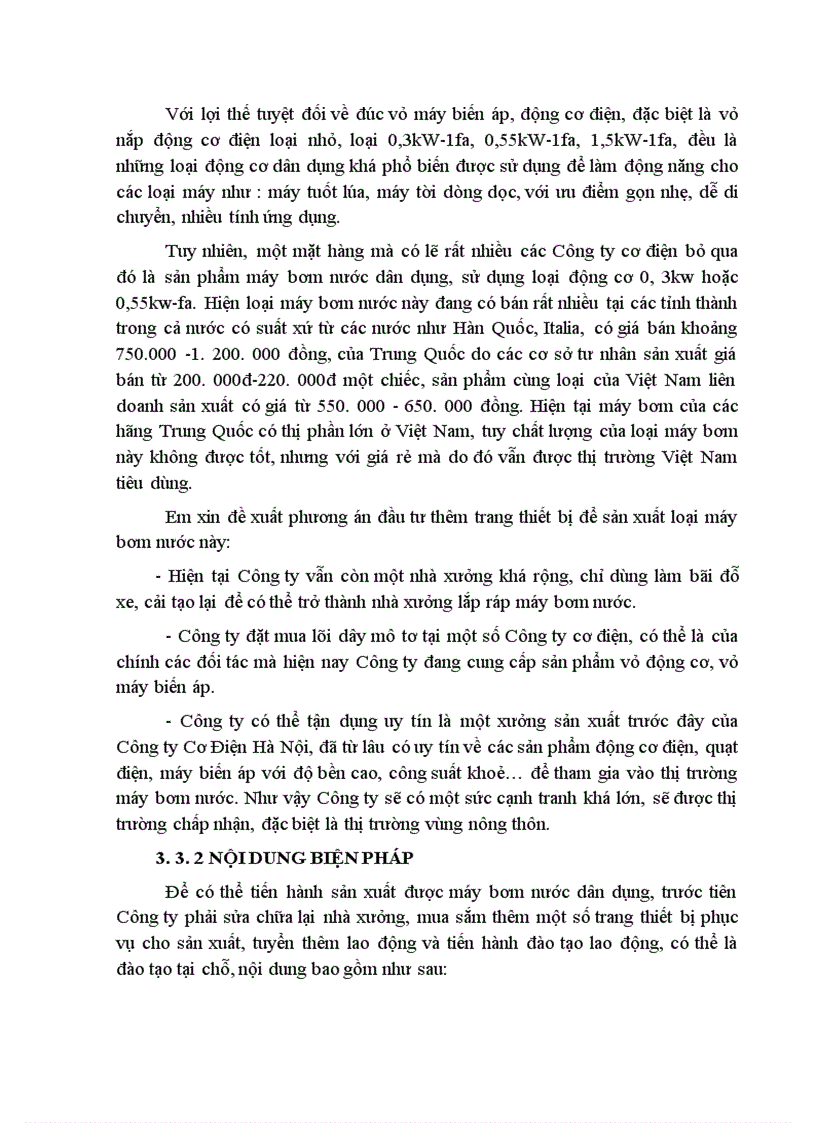 Với lợi thế tuyệt đối về đúc vỏ máy biến áp, động cơ điện, đặc biệt là vỏ nắp động cơ điện loại nhỏ, loại 0,3kW-1fa, 0,55kW-1fa, 1,5kW-1fa, đều là những loại động cơ dân dụng khá phổ biến được sử dụng để làm động năng cho các loại máy như : máy tuốt lúa, máy tời dòng dọc, với ưu điểm gọn nhẹ, dễ di chuyển, nhiều tính ứng dụng.

Tuy nhiên, một mặt hàng mà có lẽ rất nhiều các Công ty cơ điện bỏ qua đó là sản phẩm máy bơm nước dân dụng, sử dụng loại động cơ 0, 3kw hoặc 0,55kw-fa. Hiện loại máy bơm nước này đang có bán rất nhiều tại các tỉnh thành trong cả nước có suất xứ từ các nước như Hàn Quốc, Italia, có giá bán khoảng 750.000 -1. 200. 000 đồng, của Trung Quốc do các cơ sở tư nhân sản xuất giá bán từ 200. 000đ-220. 000đ một chiếc, sản phẩm cùng loại của Việt Nam liên doanh sản xuất có giá từ 550. 000 - 650. 000 đồng. Hiện tại máy bơm của các hãng Trung Quốc có thị phần lớn ở Việt Nam, tuy chất lượng của loại máy bơm này không được tốt, nhưng với giá rẻ mà do đó vẫn được thị trường Việt Nam tiêu dùng.

Em xin đề xuất phương án đầu tư thêm trang thiết bị để sản xuất loại máy bơm nước này:

- Hiện tại Công ty vẫn còn một nhà xưởng khá rộng, chỉ dùng làm bãi đỗ xe, cải tạo lại để có thể trở thành nhà xưởng lắp ráp máy bơm nước.

- Công ty đặt mua lõi dây mô tơ tại một số Công ty cơ điện, có thể là của chính các đối tác mà hiện nay Công ty đang cung cấp sản phẩm vỏ động cơ, vỏ máy biến áp.

- Công ty có thể tận dụng uy tín là một xưởng sản xuất trước đây của Công ty Cơ Điện Hà Nội, đã từ lâu có uy tín về các sản phẩm động cơ điện, quạt điện, máy biến áp với độ bền cao, công suất khoẻ… để tham gia vào thị trường máy bơm nước. Như vậy Công ty sẽ có một sức cạnh tranh khá lớn, sẽ được thị trường chấp nhận, đặc biệt là thị trường vùng nông thôn.

3. 3. 2 NỘI DUNG BIỆN PHÁP

Để có thể tiến hành sản xuất được máy bơm nước dân dụng, trước tiên Công ty phải sửa chữa lại nhà xưởng, mua sắm thêm một số trang thiết bị phục vụ cho sản xuất, tuyển thêm lao động và tiến hành đào tạo lao động, có thể là đào tạo tại chỗ, nội dung bao gồm như sau: